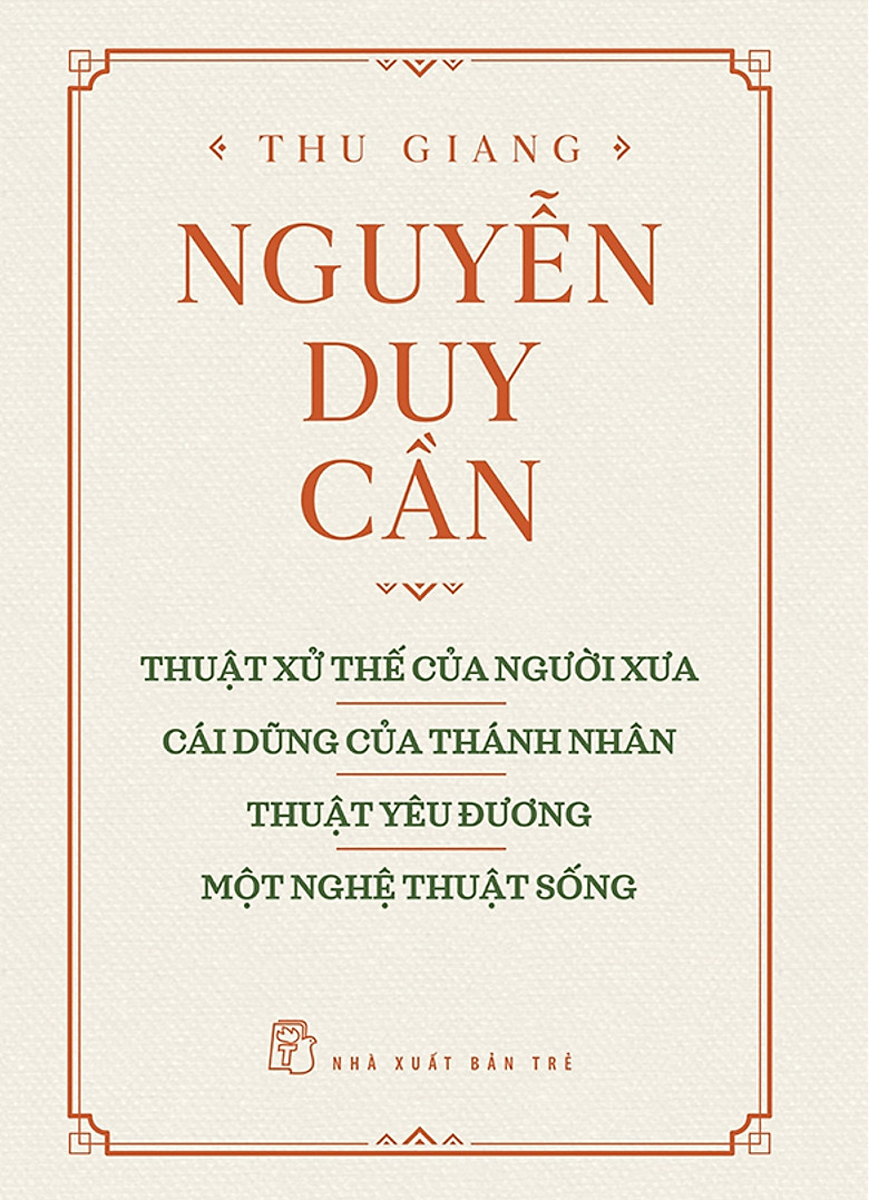 THU GIANG

NGUYỄN DUY CẦN

THUẬT XỬ THẾ CỦA NGƯỜI XƯA

CÁI DŨNG CỦA THÁNH NHÂN

THUẬT YÊU ĐƯƠNG

MỘT NGHỆ THUẬT SỐNG

NHÀ XUẤT BẢN TRẺ